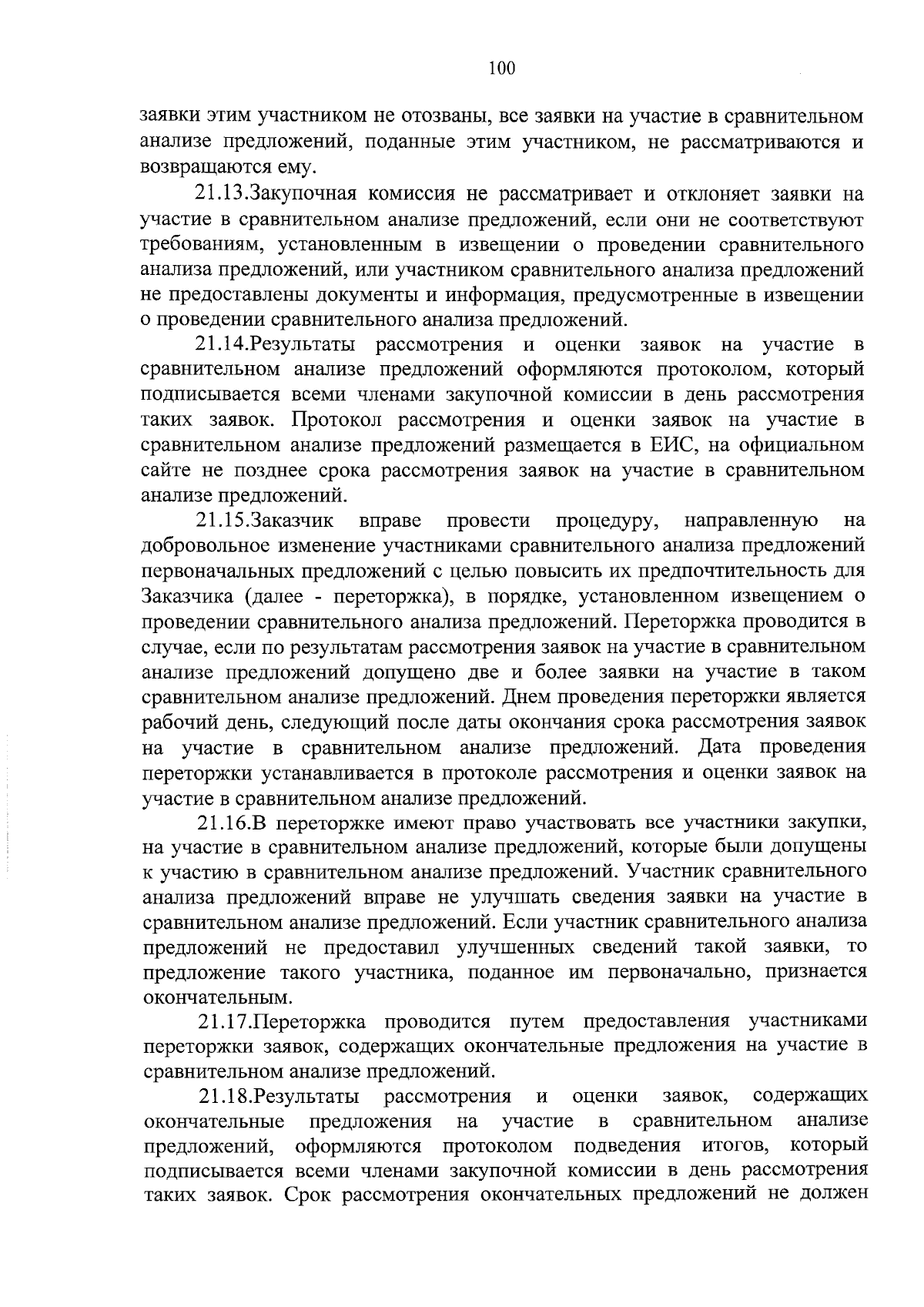 100

заявки этим участником не отозваны, все заявки на участие в сравнительном анализе предложений, поданные этим участником, не рассматриваются и возвращаются ему.

21.13.Закупочная комиссия не рассматривает и отклоняет заявки на участие в сравнительном анализе предложений, если они не соответствуют требованиям, установленным в извещении о проведении сравнительного анализа предложений, или участником сравнительного анализа предложений не предоставлены документы и информация, предусмотренные в извещении о проведении сравнительного анализа предложений.

21.14.Результаты рассмотрения и оценки заявок на участие в сравнительном анализе предложений оформляются протоколом, который подписывается всеми членами закупочной комиссии в день рассмотрения таких заявок. Протокол рассмотрения и оценки заявок на участие в сравнительном анализе предложений размещается в ЕИС, на официальном сайте не позднее срока рассмотрения заявок на участие в сравнительном анализе предложений.

21.15.Заказчик вправе провести процедуру, направленную на добровольное изменение участниками сравнительного анализа предложений первоначальных предложений с целью повысить их предпочтительность для Заказчика (далее - переторжка), в порядке, установленном извещением о проведении сравнительного анализа предложений. Переторжка проводится в случае, если по результатам рассмотрения заявок на участие в сравнительном анализе предложений допущено две и более заявки на участие в таком сравнительном анализе предложений. Днем проведения переторжки является рабочий день, следующий после даты окончания срока рассмотрения заявок на участие в сравнительном анализе предложений. Дата проведения переторжки устанавливается в протоколе рассмотрения и оценки заявок на участие в сравнительном анализе предложений.

21.16.В переторжке имеют право участвовать все участники закупки, на участие в сравнительном анализе предложений, которые были допущены к участию в сравнительном анализе предложений. Участник сравнительного анализа предложений вправе не улучшать сведения заявки на участие в сравнительном анализе предложений. Если участник сравнительного анализа предложений не предоставил улучшенных сведений такой заявки, то предложение такого участника, поданное им первоначально, признается окончательным.

21.17.Переторжка проводится путем предоставления участниками переторжки заявок, содержащих окончательные предложения на участие в сравнительном анализе предложений.

21.18.Результаты рассмотрения и оценки заявок, содержащих окончательные предложения на участие в сравнительном анализе предложений, оформляются протоколом подведения итогов, который подписывается всеми членами закупочной комиссии в день рассмотрения таких заявок. Срок рассмотрения окончательных предложений не должен